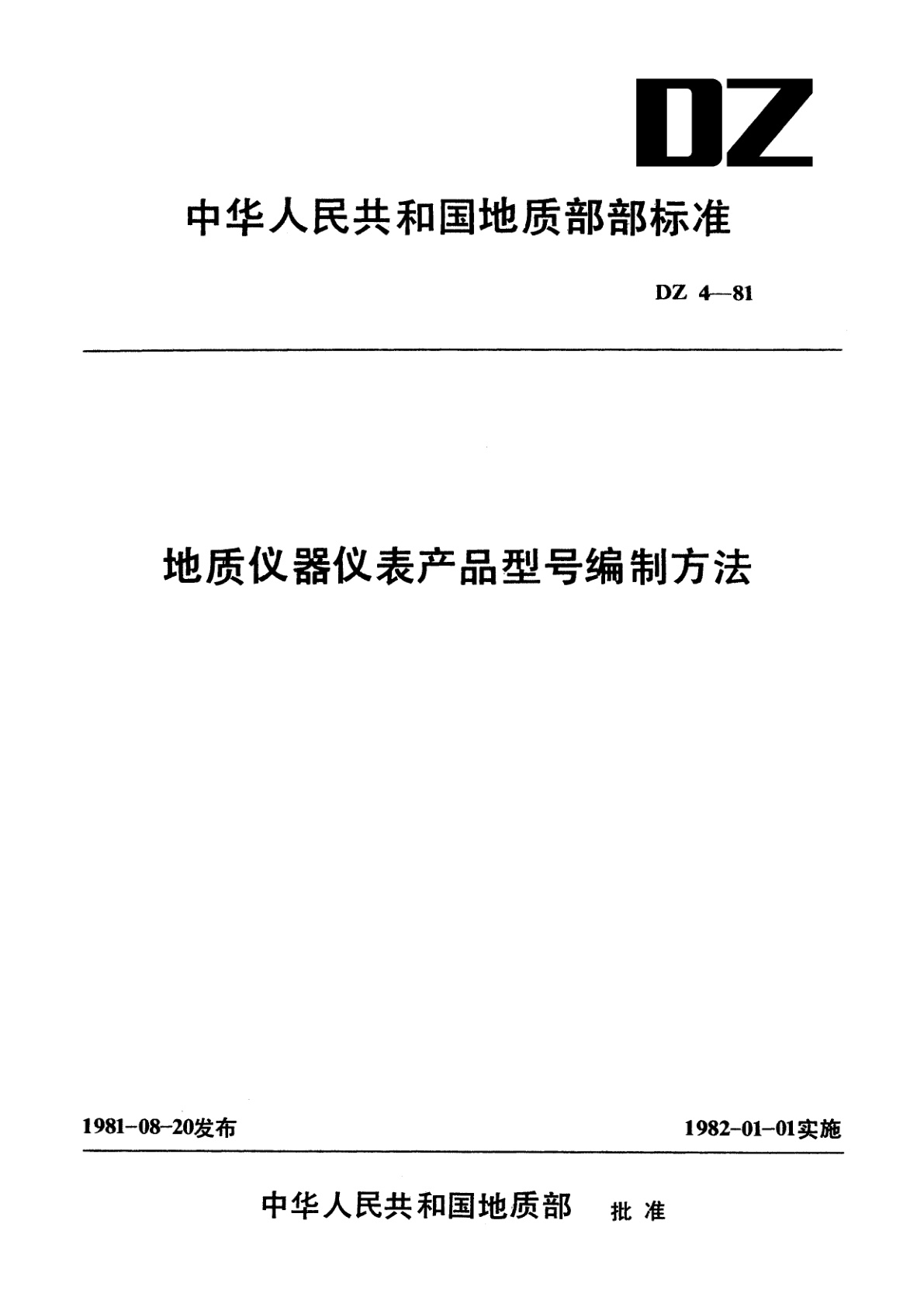 DZ

中华人民共和国地质部部标准

DZ 4—81

地质仪器仪表产品型号编制方法

1981-08-20发布

1982-01-01实施

中华人民共和国地质部 批准